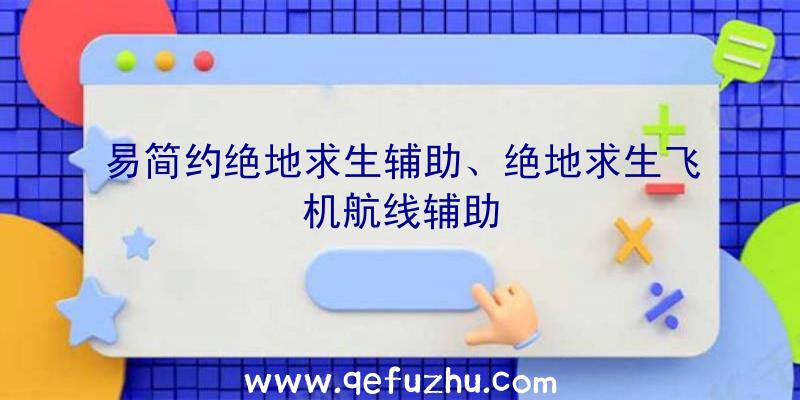 易简约绝地求生辅助、绝地求生飞机航线辅助

www.qefuzhu.com